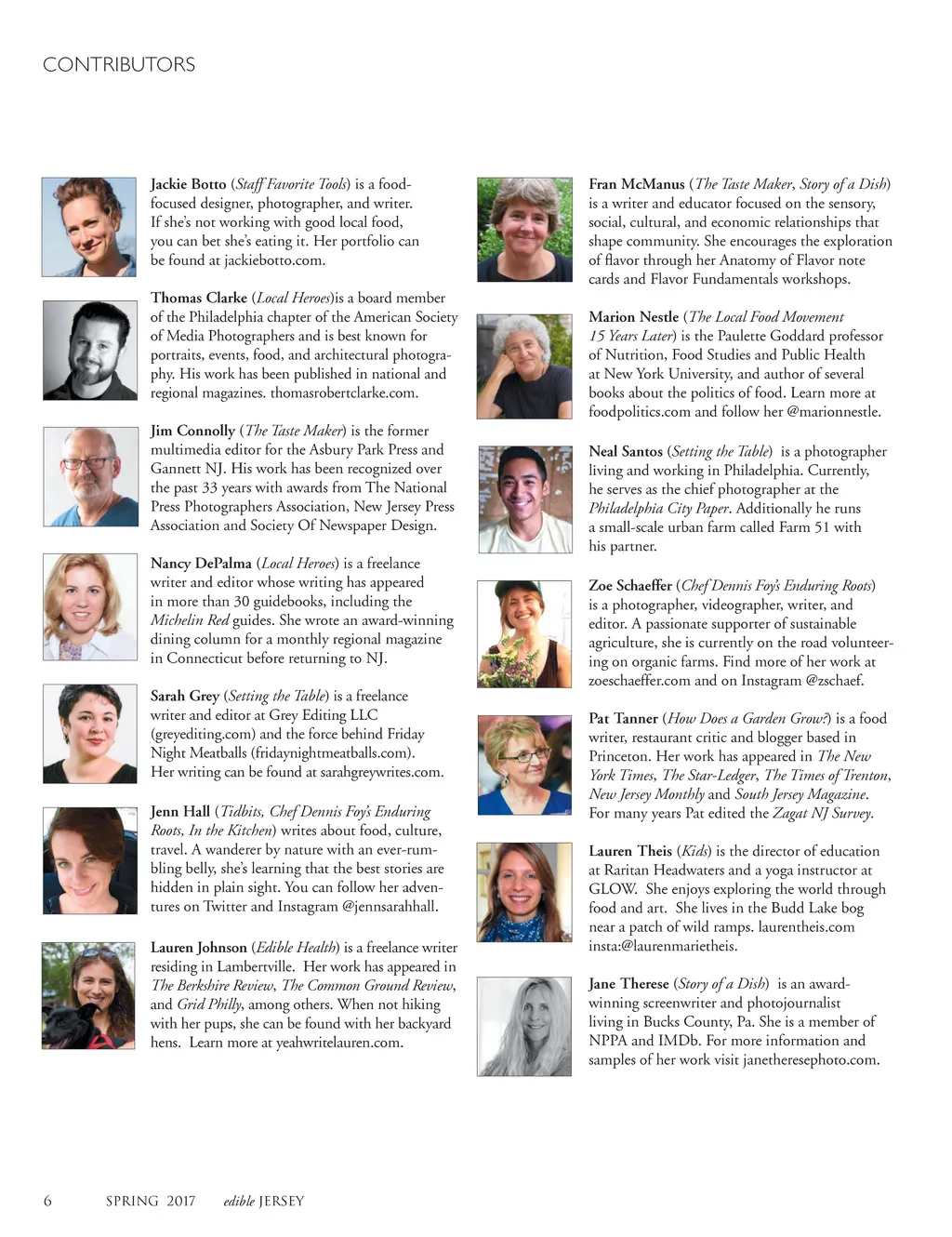 CONTRIBUTORS

Jackie Botto (Staff Favorite Tools) is a food-focused designer, photographer, and writer. If she's not working with good local food, you can bet she's eating it. Her portfolio can be found at jackiebotto.com.

Thomas Clarke (Local Heroes)is a board member of the Philadelphia chapter of the American Society of Media Photographers and is best known for portraits, events, food, and architectural photography. His work has been published in national and regional magazines. thomasrobertclarke.com.

Jim Connolly (The Taste Maker) is the former multimedia editor for the Asbury Park Press and Gannett NJ. His work has been recognized over the past 33 years with awards from The National Press Photographers Association, New Jersey Press Association and Society Of Newspaper Design.

Nancy DePalma (Local Heroes) is a freelance writer and editor whose writing has appeared in more than 30 guidebooks, including the Michelin Red guides. She wrote an award-winning dining column for a monthly regional magazine in Connecticut before returning to NJ.

Sarah Grey (Setting the Table) is a freelance writer and editor at Grey Editing LLC (greyediting.com) and the force behind Friday Night Meatballs (fridaynightmeatballs.com). Her writing can be found at sarahgreywrites.com.

Jenn Hall (Tidbits, Chef Dennis Foy's Enduring Roots, In the Kitchen) writes about food, culture, travel. A wanderer by nature with an ever-rumbling belly, she's learning that the best stories are hidden in plain sight. You can follow her adventures on Twitter and Instagram @jennsarahhall.

Lauren Johnson (Edible Health) is a freelance writer residing in Lambertville. Her work has appeared in The Berkshire Review, The Common Ground Review, and Grid Philly, among others. When not hiking with her pups, she can be found with her backyard hens. Learn more at yeahwritelauren.com.

Fran McManus (The Taste Maker, Story of a Dish) is a writer and educator focused on the sensory, social, cultural, and economic relationships that shape community. She encourages the exploration of flavor through her Anatomy of Flavor note cards and Flavor Fundamentals workshops.

Marion Nestle (The Local Food Movement 15 Years Later) is the Paulette Goddard professor of Nutrition, Food Studies and Public Health at New York University, and author of several books about the politics of food. Learn more at foodpolitics.com and follow her @marionnestle.

Neal Santos (Setting the Table) is a photographer living and working in Philadelphia. Currently, he serves as the chief photographer at the Philadelphia City Paper. Additionally he runs a small-scale urban farm called Farm 51 with his partner.

Zoe Schaeffer (Chef Dennis Foy's Enduring Roots) is a photographer, videographer, writer, and editor. A passionate supporter of sustainable agriculture, she is currently on the road volunteering on organic farms. Find more of her work at zoeschaeffer.com and on Instagram @zschaef.

Pat Tanner (How Does a Garden Grow?) is a food writer, restaurant critic and blogger based in Princeton. Her work has appeared in The New York Times, The Star-Ledger, The Times of Trenton, New Jersey Monthly and South Jersey Magazine. For many years Pat edited the Zagat NJ Survey.

Lauren Theis (Kids) is the director of education at Raritan Headwaters and a yoga instructor at GLOW. She enjoys exploring the world through food and art. She lives in the Budd Lake bog near a patch of wild ramps. laurentheis.com insta:@laurenmarietheis.

Jane Therese (Story of a Dish) is an award-winning screenwriter and photojournalist living in Bucks County, Pa. She is a member of NPPA and IMDb. For more information and samples of her work visit janetheresephoto.com.

6 SPRING 2017 edible JERSEY